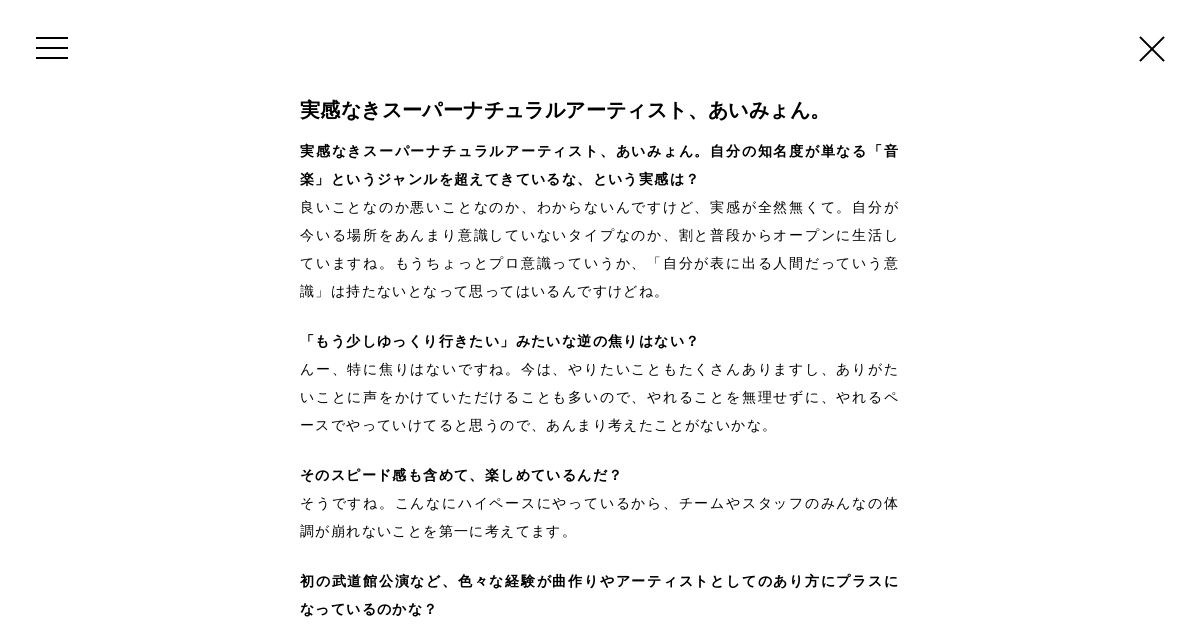 実感なきスーパーナチュラルアーティスト、あいみょん。

実感なきスーパーナチュラルアーティスト、あいみょん。自分の知名度が単なる「音楽」というジャンルを超えてきているな、という実感は？
良いことなのか悪いことなのか、わからないんですけど、実感が全然無くて。自分が今いる場所をあんまり意識していないタイプなのか、割と普段からオープンに生活していますね。もうちょっとプロ意識っていうか、「自分が表に出る人間だっていう意識」は持たないとなって思ってはいるんですけどね。

「もう少しゆっくり行きたい」みたいな逆の焦りはない？
んー、特に焦りはないですね。今は、やりたいこともたくさんありますし、ありがたいことに声をかけていただけることも多いので、やれることを無理せずに、やれるペースでやっていけてると思うので、あんまり考えたことがないかな。

そのスピード感も含めて、楽しめているんだ？
そうですね。こんなにハイペースにやっているから、チームやスタッフのみんなの体調が崩れないことを第一に考えてます。

初の武道館公演など、色々な経験が曲作りやアーティストとしてのあり方にプラスになっているのかな？